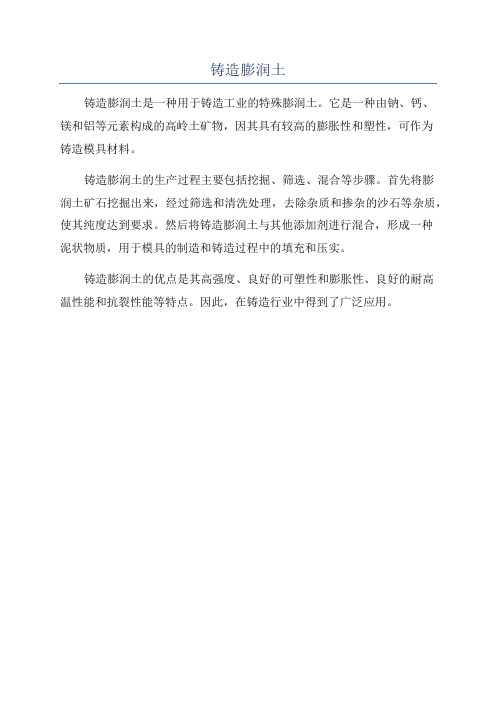 铸造膨润土

铸造膨润土是一种用于铸造工业的特殊膨润土。它是一种由钠、钙、镁和铝等元素构成的高岭土矿物，因其具有较高的膨胀性和塑性，可作为铸造模具材料。

铸造膨润土的生产过程主要包括挖掘、筛选、混合等步骤。首先将膨润土矿石挖掘出来，经过筛选和清洗处理，去除杂质和掺杂的沙石等杂质，使其纯度达到要求。然后将铸造膨润土与其他添加剂进行混合，形成一种泥状物质，用于模具的制造和铸造过程中的填充和压实。

铸造膨润土的优点是其高强度、良好的可塑性和膨胀性、良好的耐高温性能和抗裂性能等特点。因此，在铸造行业中得到了广泛应用。